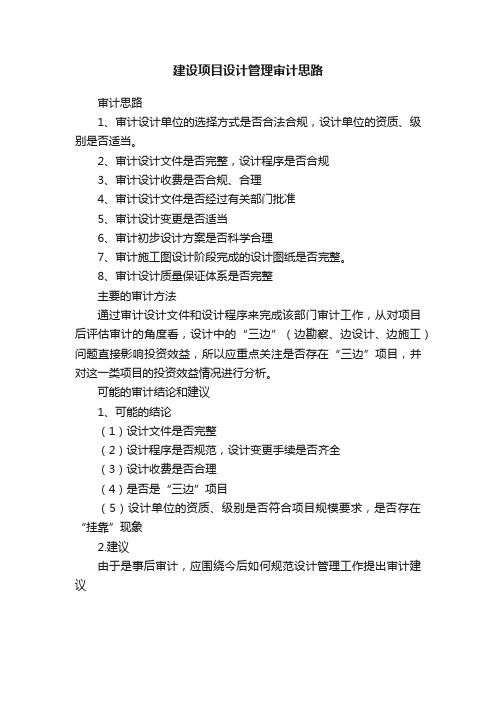 建设项目设计管理审计思路

审计思路

1、审计设计单位的选择方式是否合法合规，设计单位的资质、级别是否适当。

2、审计设计文件是否完整，设计程序是否合规

3、审计设计收费是否合规、合理

4、审计设计文件是否经过有关部门批准

5、审计设计变更是否适当

6、审计初步设计方案是否科学合理

7、审计施工图设计阶段完成的设计图纸是否完整。

8、审计设计质量保证体系是否完整

主要的审计方法

通过审计设计文件和设计程序来完成该部门审计工作，从对项目后评估审计的角度看，设计中的“三边”（边勘察、边设计、边施工）问题直接影响投资效益，所以应重点关注是否存在“三边”项目，并对这一类项目的投资效益情况进行分析。

可能的审计结论和建议

1、可能的结论

（1）设计文件是否完整

（2）设计程序是否规范，设计变更手续是否齐全

（3）设计收费是否合理

（4）是否是“三边”项目

（5）设计单位的资质、级别是否符合项目规模要求，是否存在“挂靠”现象

2.建议

由于是事后审计，应围绕今后如何规范设计管理工作提出审计建议